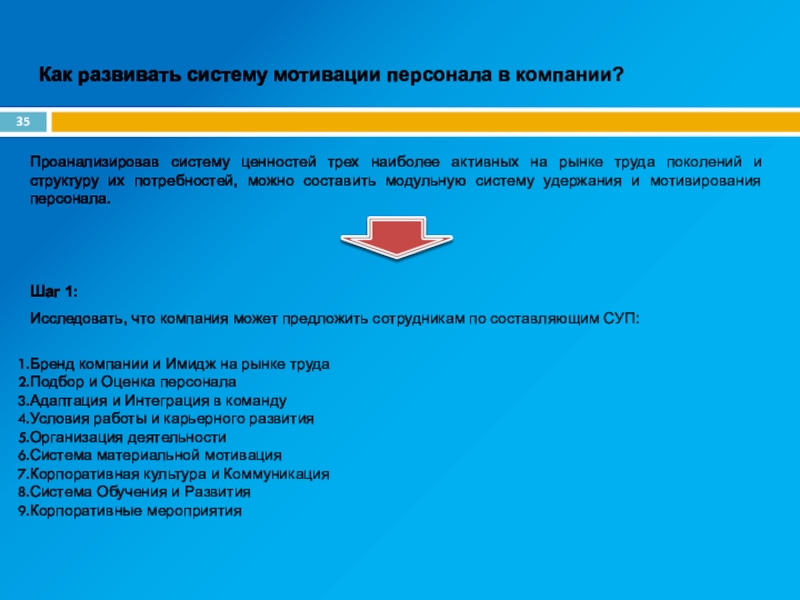 Как развивать систему мотивации персонала в компании?

35

Проанализировав систему ценностей трех наиболее активных на рынке труда поколений и структуру их потребностей, можно составить модульную систему удержания и мотивирования персонала.

Шаг 1:

Исследовать, что компания может предложить сотрудникам по составляющим СУП:

1.Бренд компании и Имидж на рынке труда
2.Подбор и Оценка персонала
3.Адаптация и Интеграция в команду
4.Условия работы и карьерного развития
5.Организация деятельности
6.Система материальной мотивация
7.Корпоративная культура и Коммуникация
8.Система Обучения и Развития
9.Корпоративные мероприятия